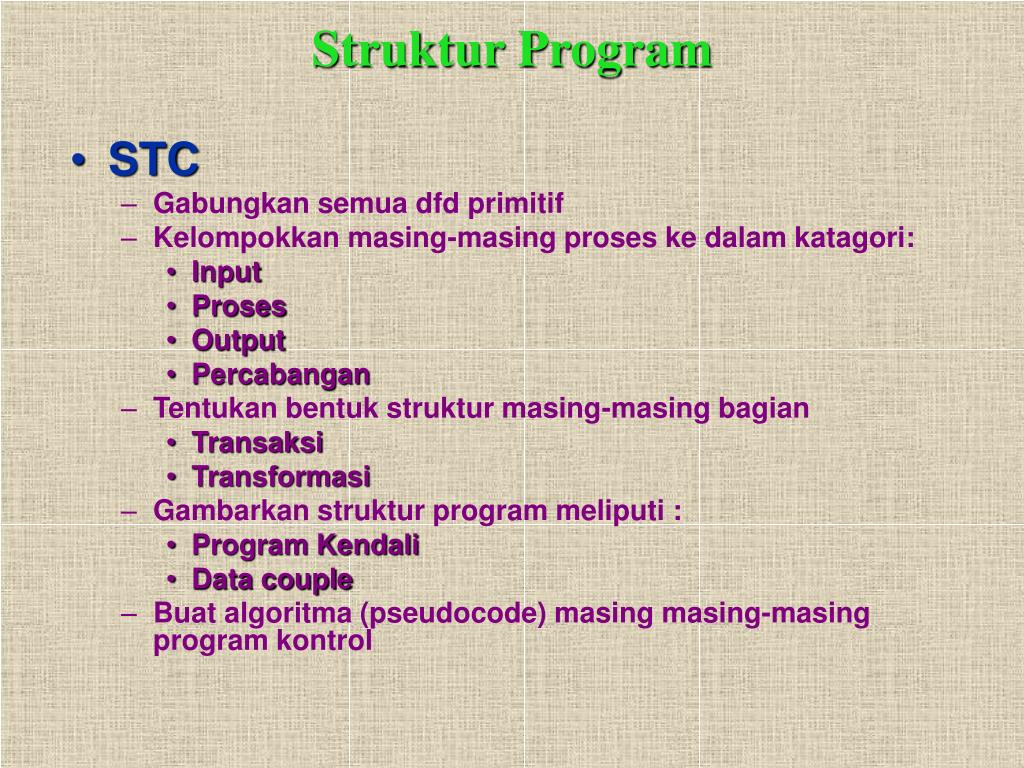 Struktur Program

• STC
– Gabungkan semua dfd primitif
– Kelompokkan masing-masing proses ke dalam katagori:
• Input
• Proses
• Output
• Percabangan
– Tentukan bentuk struktur masing-masing bagian
• Transaksi
• Transformasi
– Gambarkan struktur program meliputi :
• Program Kendali
• Data couple
– Buat algoritma (pseudocode) masing masing-masing program kontrol